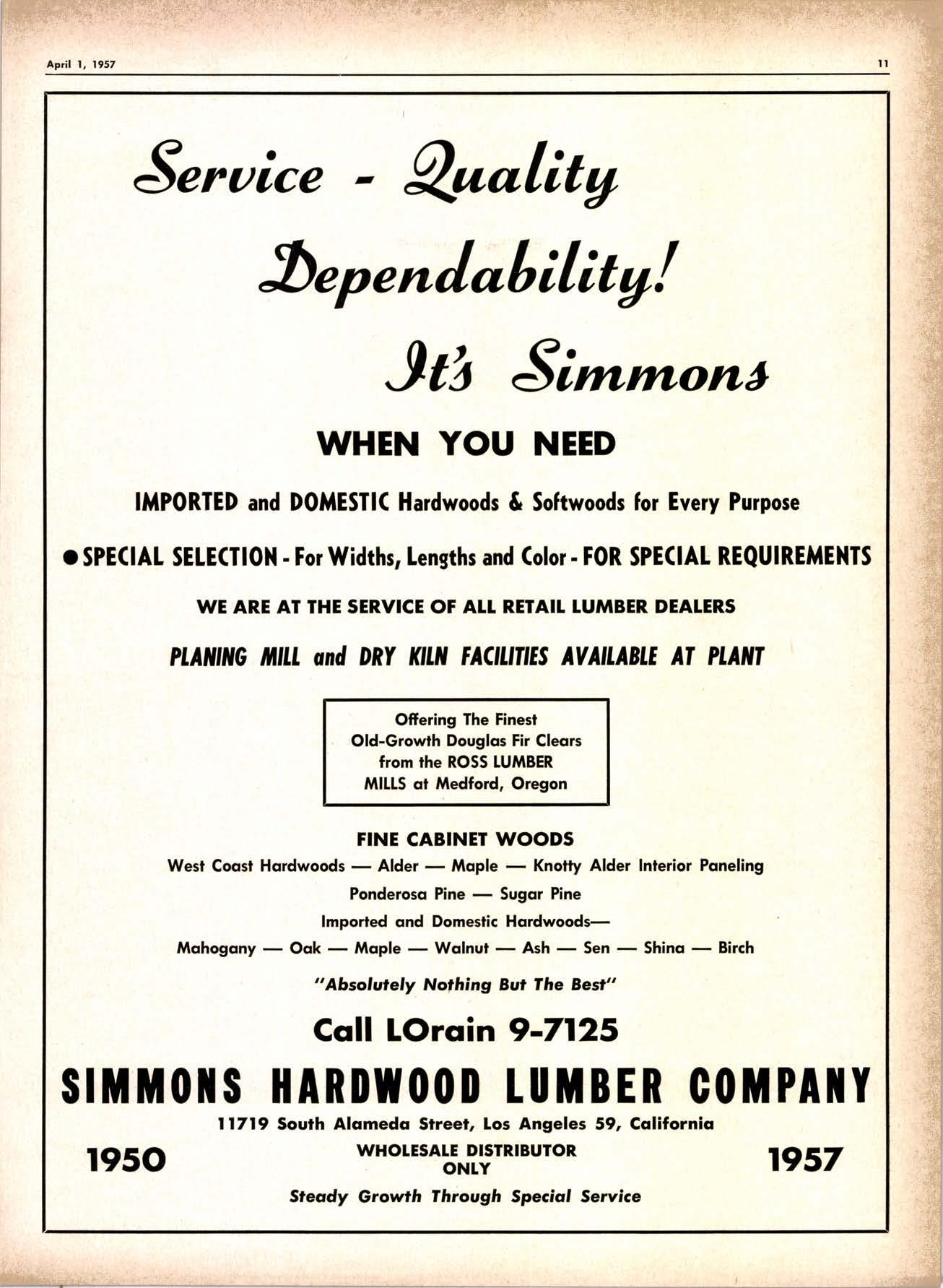 April 1, 1957

11

Service - Quality

Dependability!

It's Simmons

WHEN YOU NEED

IMPORTED and DOMESTIC Hardwoods & Softwoods for Every Purpose

● SPECIAL SELECTION - For Widths, Lengths and Color - FOR SPECIAL REQUIREMENTS

WE ARE AT THE SERVICE OF ALL RETAIL LUMBER DEALERS

PLANING MILL and DRY KILN FACILITIES AVAILABLE AT PLANT

Offering The Finest Old-Growth Douglas Fir Clears from the ROSS LUMBER MILLS at Medford, Oregon

FINE CABINET WOODS

West Coast Hardwoods — Alder — Maple — Knotty Alder Interior Paneling

Ponderosa Pine — Sugar Pine

Imported and Domestic Hardwoods—

Mahogany — Oak — Maple — Walnut — Ash — Sen — Shina — Birch

"Absolutely Nothing But The Best"

Call LOrain 9-7125

SIMMONS HARDWOOD LUMBER COMPANY

11719 South Alameda Street, Los Angeles 59, California

1950

WHOLESALE DISTRIBUTOR ONLY

1957

Steady Growth Through Special Service